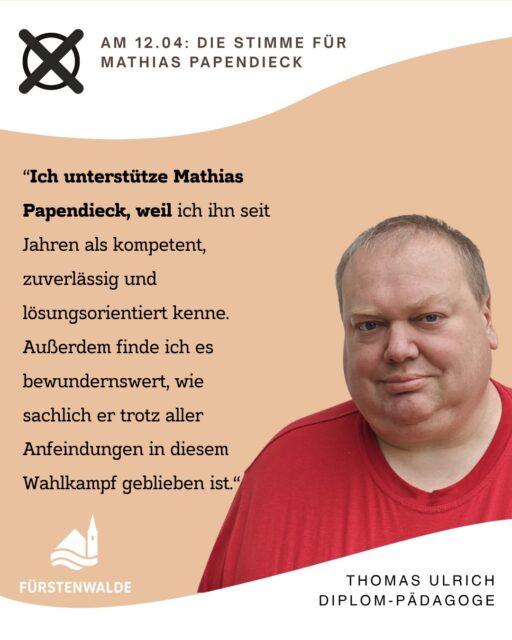 AM 12.04: DIE STIMME FÜR MATHIAS PAPENDIECK

“Ich unterstütze Mathias Papendieck, weil ich ihn seit Jahren als kompetent, zuverlässig und lösungsorientiert kenne. Außerdem finde ich es bewundernswert, wie sachlich er trotz aller Anfeindungen in diesem Wahlkampf geblieben ist.“

FÜRSTENWALDE

THOMAS ULRICH
DIPLOM-PÄDAGOGE